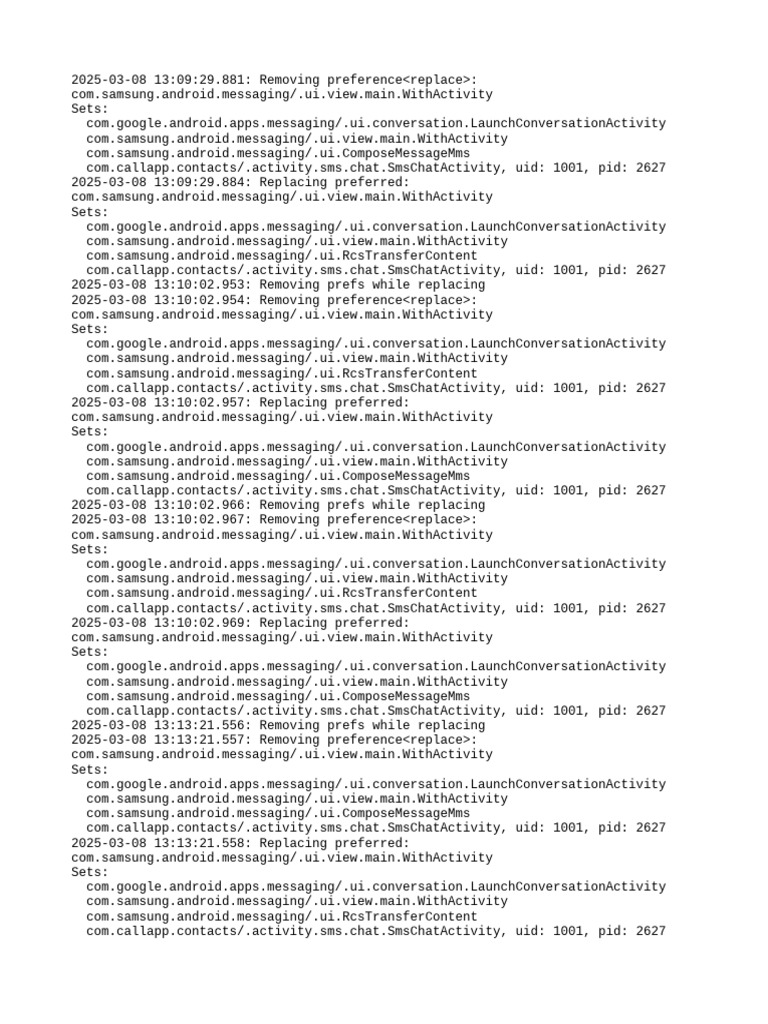 2025-03-08 13:09:29.881: Removing preference<replace>:
com.samsung.android.messaging/.ui.view.main.WithActivity
Sets:
  com.google.android.apps.messaging/.ui.conversation.LaunchConversationActivity
  com.samsung.android.messaging/.ui.view.main.WithActivity
  com.samsung.android.messaging/.ui.ComposeMessageMms
  com.callapp.contacts/.activity.sms.chat.SmsChatActivity, uid: 1001, pid: 2627
2025-03-08 13:09:29.884: Replacing preferred:
com.samsung.android.messaging/.ui.view.main.WithActivity
Sets:
  com.google.android.apps.messaging/.ui.conversation.LaunchConversationActivity
  com.samsung.android.messaging/.ui.view.main.WithActivity
  com.samsung.android.messaging/.ui.RcsTransferContent
  com.callapp.contacts/.activity.sms.chat.SmsChatActivity, uid: 1001, pid: 2627
2025-03-08 13:10:02.953: Removing prefs while replacing
2025-03-08 13:10:02.954: Removing preference<replace>:
com.samsung.android.messaging/.ui.view.main.WithActivity
Sets:
  com.google.android.apps.messaging/.ui.conversation.LaunchConversationActivity
  com.samsung.android.messaging/.ui.view.main.WithActivity
  com.samsung.android.messaging/.ui.RcsTransferContent
  com.callapp.contacts/.activity.sms.chat.SmsChatActivity, uid: 1001, pid: 2627
2025-03-08 13:10:02.957: Replacing preferred:
com.samsung.android.messaging/.ui.view.main.WithActivity
Sets:
  com.google.android.apps.messaging/.ui.conversation.LaunchConversationActivity
  com.samsung.android.messaging/.ui.view.main.WithActivity
  com.samsung.android.messaging/.ui.ComposeMessageMms
  com.callapp.contacts/.activity.sms.chat.SmsChatActivity, uid: 1001, pid: 2627
2025-03-08 13:10:02.966: Removing prefs while replacing
2025-03-08 13:10:02.967: Removing preference<replace>:
com.samsung.android.messaging/.ui.view.main.WithActivity
Sets:
  com.google.android.apps.messaging/.ui.conversation.LaunchConversationActivity
  com.samsung.android.messaging/.ui.view.main.WithActivity
  com.samsung.android.messaging/.ui.RcsTransferContent
  com.callapp.contacts/.activity.sms.chat.SmsChatActivity, uid: 1001, pid: 2627
2025-03-08 13:10:02.969: Replacing preferred:
com.samsung.android.messaging/.ui.view.main.WithActivity
Sets:
  com.google.android.apps.messaging/.ui.conversation.LaunchConversationActivity
  com.samsung.android.messaging/.ui.view.main.WithActivity
  com.samsung.android.messaging/.ui.ComposeMessageMms
  com.callapp.contacts/.activity.sms.chat.SmsChatActivity, uid: 1001, pid: 2627
2025-03-08 13:13:21.556: Removing prefs while replacing
2025-03-08 13:13:21.557: Removing preference<replace>:
com.samsung.android.messaging/.ui.view.main.WithActivity
Sets:
  com.google.android.apps.messaging/.ui.conversation.LaunchConversationActivity
  com.samsung.android.messaging/.ui.view.main.WithActivity
  com.samsung.android.messaging/.ui.ComposeMessageMms
  com.callapp.contacts/.activity.sms.chat.SmsChatActivity, uid: 1001, pid: 2627
2025-03-08 13:13:21.558: Replacing preferred:
com.samsung.android.messaging/.ui.view.main.WithActivity
Sets:
  com.google.android.apps.messaging/.ui.conversation.LaunchConversationActivity
  com.samsung.android.messaging/.ui.view.main.WithActivity
  com.samsung.android.messaging/.ui.RcsTransferContent
  com.callapp.contacts/.activity.sms.chat.SmsChatActivity, uid: 1001, pid: 2627